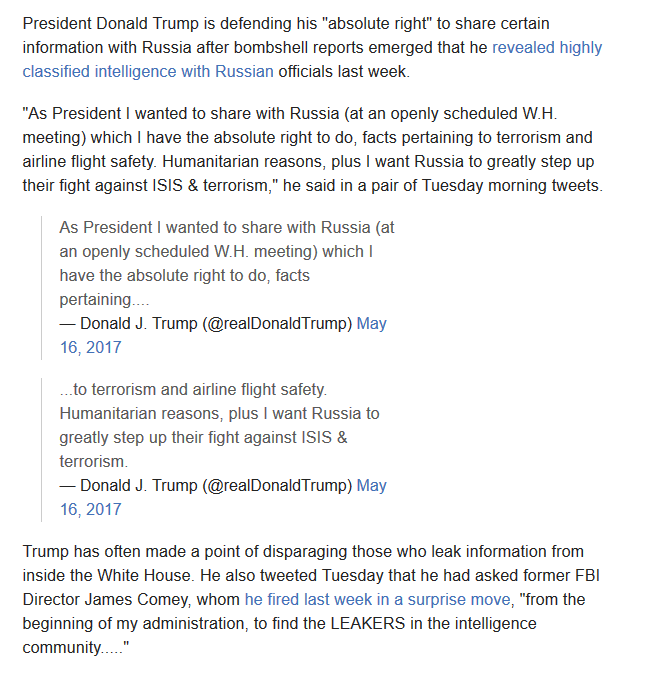 President Donald Trump is defending his "absolute right" to share certain information with Russia after bombshell reports emerged that he revealed highly classified intelligence with Russian officials last week.

"As President I wanted to share with Russia (at an openly scheduled W.H. meeting) which I have the absolute right to do, facts pertaining to terrorism and airline flight safety. Humanitarian reasons, plus I want Russia to greatly step up their fight against ISIS & terrorism," he said in a pair of Tuesday morning tweets.

As President I wanted to share with Russia (at an openly scheduled W.H. meeting) which I have the absolute right to do, facts pertaining....
— Donald J. Trump (@realDonaldTrump) May 16, 2017

...to terrorism and airline flight safety. Humanitarian reasons, plus I want Russia to greatly step up their fight against ISIS & terrorism.
— Donald J. Trump (@realDonaldTrump) May 16, 2017

Trump has often made a point of disparaging those who leak information from inside the White House. He also tweeted Tuesday that he had asked former FBI Director James Comey, whom he fired last week in a surprise move, "from the beginning of my administration, to find the LEAKERS in the intelligence community....."